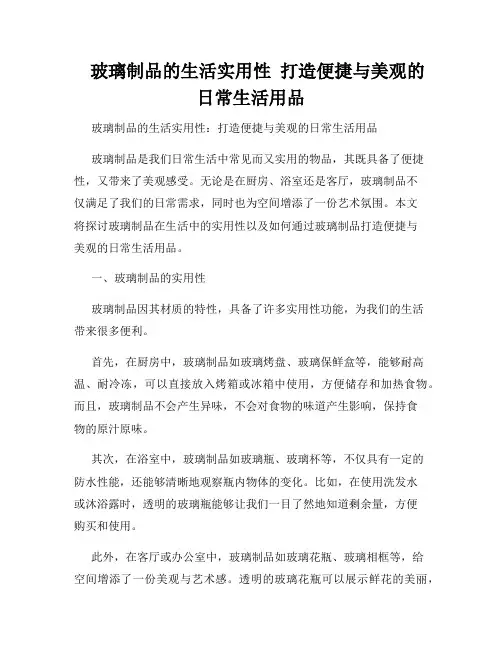 玻璃制品的生活实用性 打造便捷与美观的日常生活用品

玻璃制品的生活实用性：打造便捷与美观的日常生活用品

玻璃制品是我们日常生活中常见而又实用的物品，其既具备了便捷性，又带来了美观感受。无论是在厨房、浴室还是客厅，玻璃制品不仅满足了我们的日常需求，同时也为空间增添了一份艺术氛围。本文将探讨玻璃制品在生活中的实用性以及如何通过玻璃制品打造便捷与美观的日常生活用品。

一、玻璃制品的实用性

玻璃制品因其材质的特性，具备了许多实用性功能，为我们的生活带来很多便利。

首先，在厨房中，玻璃制品如玻璃烤盘、玻璃保鲜盒等，能够耐高温、耐冷冻，可以直接放入烤箱或冰箱中使用，方便储存和加热食物。而且，玻璃制品不会产生异味，不会对食物的味道产生影响，保持食物的原汁原味。

其次，在浴室中，玻璃制品如玻璃瓶、玻璃杯等，不仅具有一定的防水性能，还能够清晰地观察瓶内物体的变化。比如，在使用洗发水或沐浴露时，透明的玻璃瓶能够让我们一目了然地知道剩余量，方便购买和使用。

此外，在客厅或办公室中，玻璃制品如玻璃花瓶、玻璃相框等，给空间增添了一份美观与艺术感。透明的玻璃花瓶可以展示鲜花的美丽，